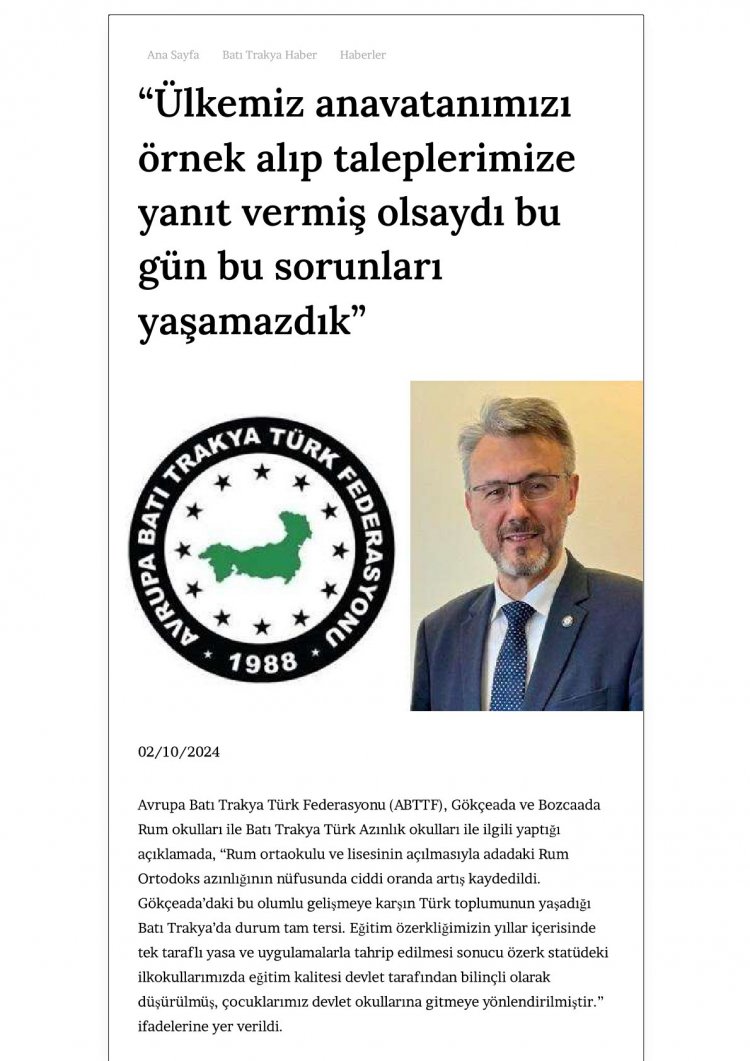 Ana Sayfa Batı Trakya Haber Haberler

“Ülkemiz anavatanımızı örnek alıp taleplerimize yanıt vermiş olsaydı bu gün bu sorunları yaşamazdık”

AVRUPA BATI TRAKYA TÜRK FEDERASYONU
1988

02/10/2024

Avrupa Batı Trakya Türk Federasyonu (ABTTF), Gökçeada ve Bozcaada Rum okulları ile Batı Trakya Türk Azınlık okulları ile ilgili yaptığı açıklamada, “Rum ortaokulu ve lisesinin açılmasıyla adadaki Rum Ortodoks azınlığının nüfusunda ciddi oranda artış kaydedildi. Gökçeada’daki bu olumlu gelişmeye karşın Türk toplumunun yaşadığı Batı Trakya’da durum tam tersi. Eğitim özerkliğimizin yıllar içerisinde tek taraflı yasa ve uygulamalarla tahrip edilmesi sonucu özerk statüdeki ilkokullarımızda eğitim kalitesi devlet tarafından bilinçli olarak düşürülmüş, çocuklarımız devlet okullarına gitmeye yönlendirilmiştir.” ifadelerine yer verildi.